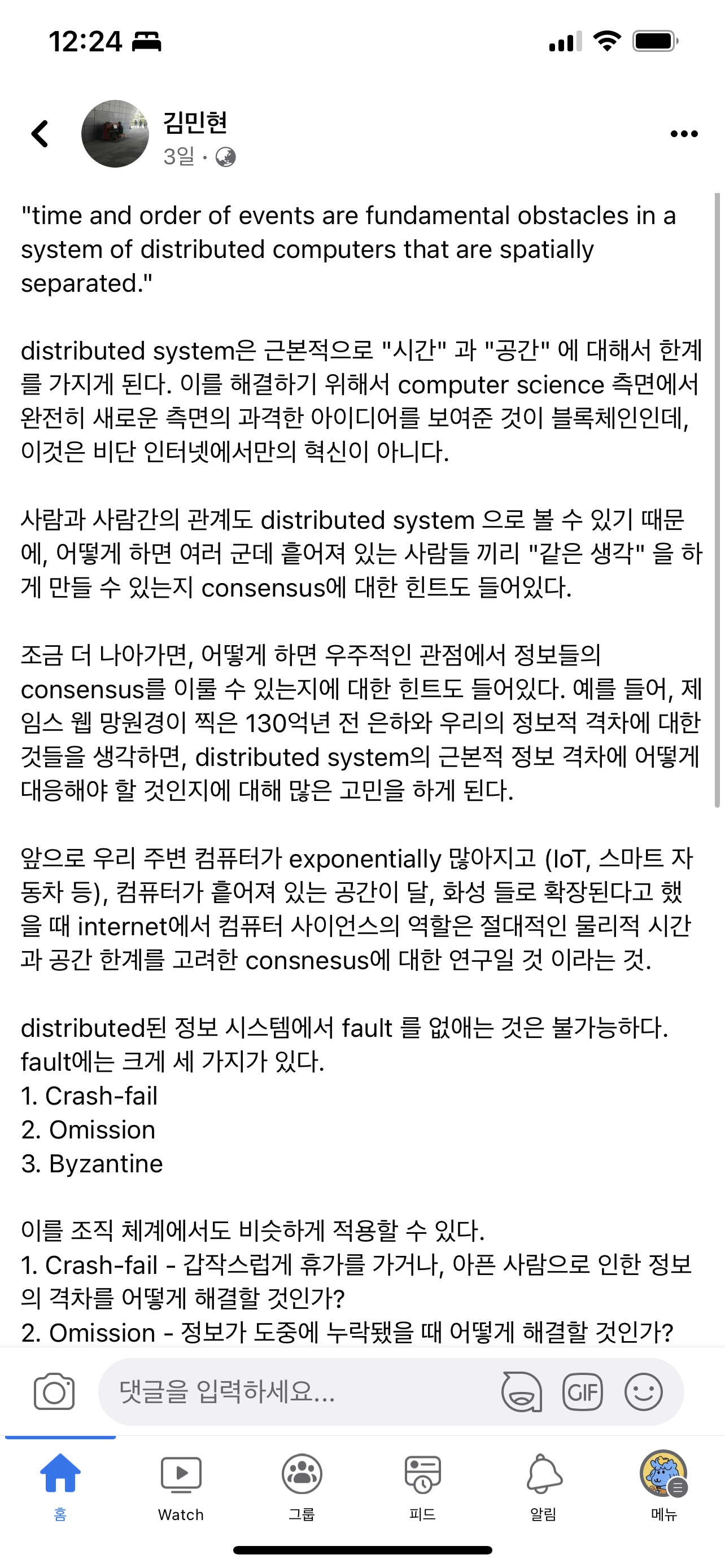 12:24

김민현
3일 ·

"time and order of events are fundamental obstacles in a system of distributed computers that are spatially separated."

distributed system은 근본적으로 "시간" 과 "공간" 에 대해서 한계를 가지게 된다. 이를 해결하기 위해서 computer science 측면에서 완전히 새로운 측면의 과격한 아이디어를 보여준 것이 블록체인인데, 이것은 비단 인터넷에서만의 혁신이 아니다.

사람과 사람간의 관계도 distributed system 으로 볼 수 있기 때문에, 어떻게 하면 여러 군데 흩어져 있는 사람들 끼리 "같은 생각" 을 하게 만들 수 있는지 consensus에 대한 힌트도 들어있다.

조금 더 나아가면, 어떻게 하면 우주적인 관점에서 정보들의 consensus를 이룰 수 있는지에 대한 힌트도 들어있다. 예를 들어, 제임스 웹 망원경이 찍은 130억년 전 은하와 우리의 정보적 격차에 대한 것들을 생각하면, distributed system의 근본적 정보 격차에 어떻게 대응해야 할 것인지에 대해 많은 고민을 하게 된다.

앞으로 우리 주변 컴퓨터가 exponentially 많아지고 (IoT, 스마트 자동차 등), 컴퓨터가 흩어져 있는 공간이 달, 화성 들로 확장된다고 했을 때 internet에서 컴퓨터 사이언스의 역할은 절대적인 물리적 시간과 공간 한계를 고려한 consnesus에 대한 연구일 것 이라는 것.

distributed된 정보 시스템에서 fault 를 없애는 것은 불가능하다. fault에는 크게 세 가지가 있다.
1. Crash-fail
2. Omission
3. Byzantine

이를 조직 체계에서도 비슷하게 적용할 수 있다.
1. Crash-fail - 갑작스럽게 휴가를 가거나, 아픈 사람으로 인한 정보의 격차를 어떻게 해결할 것인가?
2. Omission - 정보가 도중에 누락됐을 때 어떻게 해결할 것인가?

댓글을 입력하세요...
GIF

홈
Watch
그룹
피드
알림
메뉴